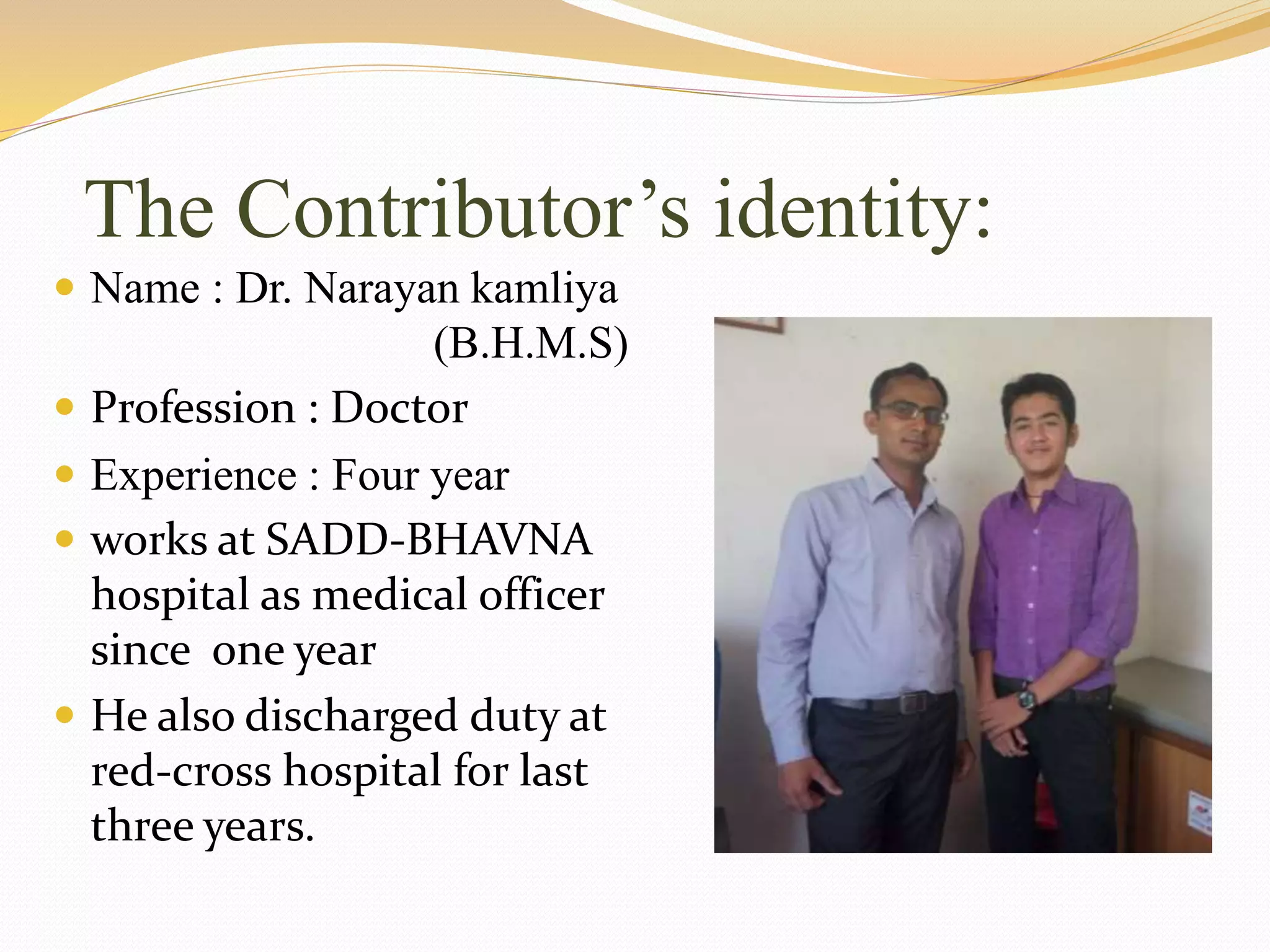 The Contributor’s identity:

- Name : Dr. Narayan kamliya (B.H.M.S)
- Profession : Doctor
- Experience : Four year
- works at SADD-BHAVNA hospital as medical officer since one year
- He also discharged duty at red-cross hospital for last three years.